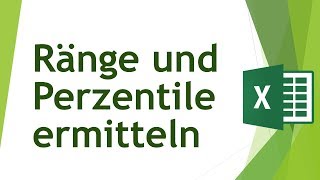 Ränge und Perzentile ermitteln

X